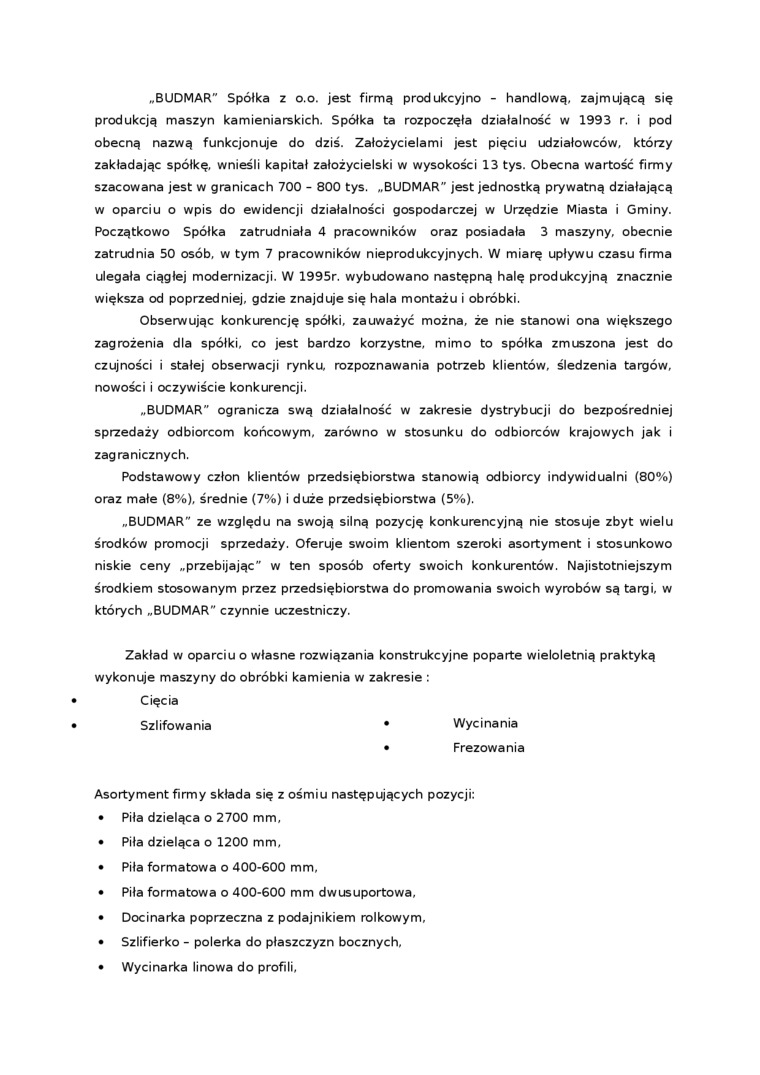 „BUDMAR” Spółka z o.o. jest firmą produkcyjno – handlową, zajmującą się produkcją maszyn kamieniarskich. Spółka ta rozpoczęła działalność w 1993 r. i pod obecną nazwą funkcjonuje do dziś. Założycielami jest pięciu udziałowców, którzy zakładając spółkę, wnieśli kapitał założycielski w wysokości 13 tys. Obecna wartość firmy szacowana jest w granicach 700 – 800 tys. „BUDMAR” jest jednostką prywatną działającą w oparciu o wpis do ewidencji działalności gospodarczej w Urzędzie Miasta i Gminy. Początkowo Spółka zatrudniała 4 pracowników oraz posiadała 3 maszyny, obecnie zatrudnia 50 osób, w tym 7 pracowników nieprodukcyjnych. W miarę upływu czasu firma ulegała ciągłej modernizacji. W 1995r. wybudowano następną halę produkcyjną znacznie większa od poprzedniej, gdzie znajduje się hala montażu i obróbki.

Obserwując konkurencję spółki, zauważyć można, że nie stanowi ona większego zagrożenia dla spółki, co jest bardzo korzystne, mimo to spółka zmuszona jest do czujności i stałej obserwacji rynku, rozpoznawania potrzeb klientów, śledzenia targów, nowości i oczywiście konkurencji.

„BUDMAR” ogranicza swą działalność w zakresie dystrybucji do bezpośredniej sprzedaży odbiorcom końcowym, zarówno w stosunku do odbiorców krajowych jak i zagranicznych.

Podstawowy człon klientów przedsiębiorstwa stanowią odbiorcy indywidualni (80%) oraz małe (8%), średnie (7%) i duże przedsiębiorstwa (5%).

„BUDMAR” ze względu na swoją silną pozycję konkurencyjną nie stosuje zbyt wielu środków promocji sprzedaży. Oferuje swoim klientom szeroki asortyment i stosunkowo niskie ceny „przebijając” w ten sposób oferty swoich konkurentów. Najistotniejszym środkiem stosowanym przez przedsiębiorstwa do promowania swoich wyrobów są targi, w których „BUDMAR” czynnie uczestniczy.

Zakład w oparciu o własne rozwiązania konstrukcyjne poparte wieloletnią praktyką wykonuje maszyny do obróbki kamienia w zakresie :
• Cięcia
• Szlifowania
• Wycinania
• Frezowania

Asortyment firmy składa się z ośmiu następujących pozycji:
• Piła dzieląca o 2700 mm,
• Piła dzieląca o 1200 mm,
• Piła formatowa o 400-600 mm,
• Piła formatowa o 400-600 mm dwusuportowa,
• Docinarka poprzeczna z podajnikiem rolkowym,
• Szlifierko – polerka do płaszczyzn bocznych,
• Wycinarka linowa do profili,